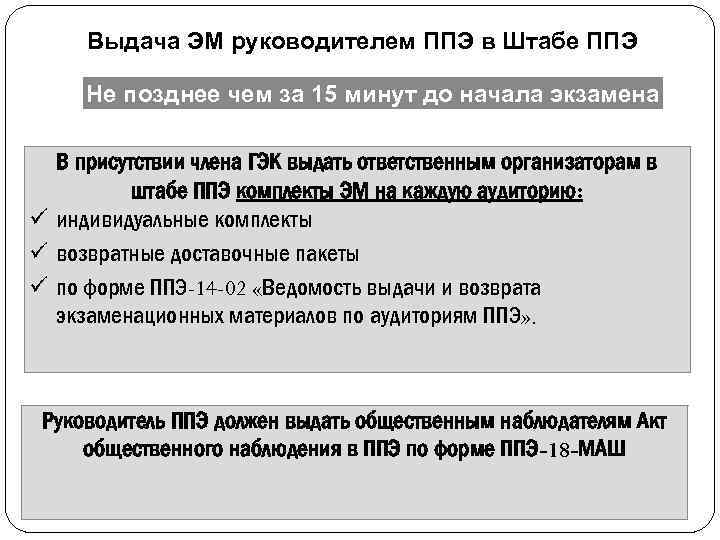 Выдача ЭМ руководителем ППЭ в Штабе ППЭ

Не позднее чем за 15 минут до начала экзамена

В присутствии члена ГЭК выдать ответственным организаторам в штабе ППЭ комплекты ЭМ на каждую аудиторию:

✓ индивидуальные комплекты

✓ возвратные доставочные пакеты

✓ по форме ППЭ-14-02 «Ведомость выдачи и возврата экзаменационных материалов по аудиториям ППЭ».

Руководитель ППЭ должен выдать общественным наблюдателям Акт общественного наблюдения в ППЭ по форме ППЭ-18-МАШ